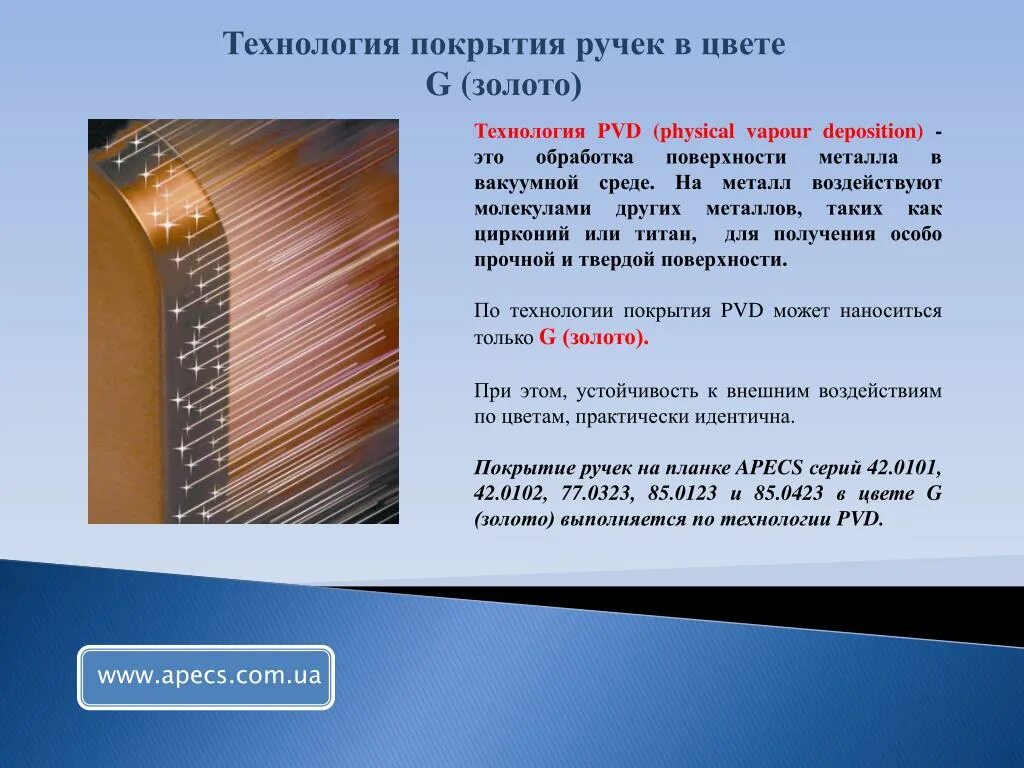 Технология покрытия ручек в цвете G (золото)

Технология PVD (physical vapour deposition) - это обработка поверхности металла в вакуумной среде. На металл воздействуют молекулами других металлов, таких как цирконий или титан, для получения особо прочной и твердой поверхности.

По технологии покрытия PVD может наноситься только G (золото).

При этом, устойчивость к внешним воздействиям по цветам, практически идентична.

Покрытие ручек на планке APECS серий 42.0101, 42.0102, 77.0323, 85.0123 и 85.0423 в цвете G (золото) выполняется по технологии PVD.

www.apecs.com.ua